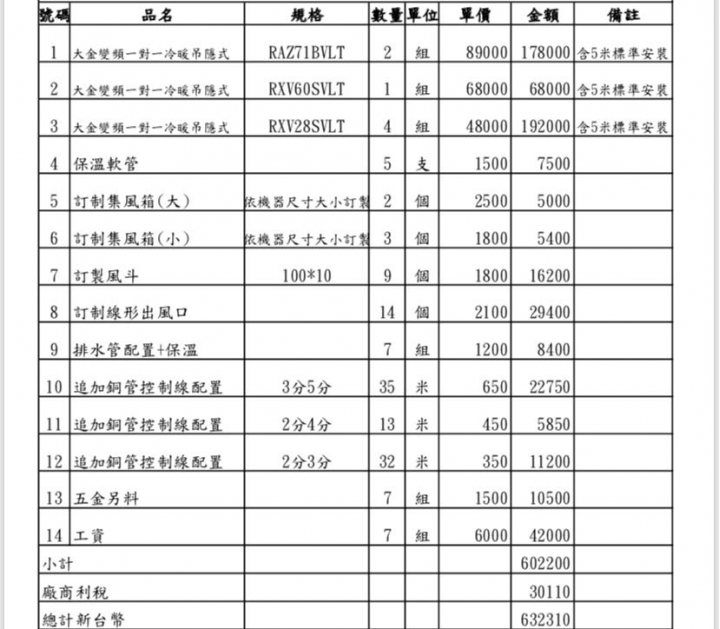 | 號碼 | 品名 | 規格 | 數量 | 單位 | 單價 | 金額 | 備註 |
|---|---|---|---|---|---|---|---|
| 1 | 大金變頻一對一冷暖吊隱式 | RAZ71BVLT | 2 | 組 | 89000 | 178000 | 含5米標準安裝 |
| 2 | 大金變頻一對一冷暖吊隱式 | RXV60SVLT | 1 | 組 | 68000 | 68000 | 含5米標準安裝 |
| 3 | 大金變頻一對一冷暖吊隱式 | RXV28SVLT | 4 | 組 | 48000 | 192000 | 含5米標準安裝 |
| 4 | 保溫軟管 | | 5 | 支 | 1500 | 7500 | |
| 5 | 訂制集風箱(大) | 依機器尺寸大小訂製 | 2 | 個 | 2500 | 5000 | |
| 6 | 訂制集風箱(小) | 依機器尺寸大小訂製 | 3 | 個 | 1800 | 5400 | |
| 7 | 訂製風斗 | 100*10 | 9 | 個 | 1800 | 16200 | |
| 8 | 訂制線形出風口 | | 14 | 個 | 2100 | 29400 | |
| 9 | 排水管配置+保溫 | | 7 | 組 | 1200 | 8400 | |
| 10 | 追加銅管控制線配置 | 3分5分 | 35 | 米 | 650 | 22750 | |
| 11 | 追加銅管控制線配置 | 2分4分 | 13 | 米 | 450 | 5850 | |
| 12 | 追加銅管控制線配置 | 2分3分 | 32 | 米 | 350 | 11200 | |
| 13 | 五金另料 | | 7 | 組 | 1500 | 10500 | |
| 14 | 工資 | | 7 | 組 | 6000 | 42000 | |
| 小計 | | | | | | 602200 | |
| 廠商利稅 | | | | | | 30110 | |
| 總計新台幣 | | | | | | 632310 | |